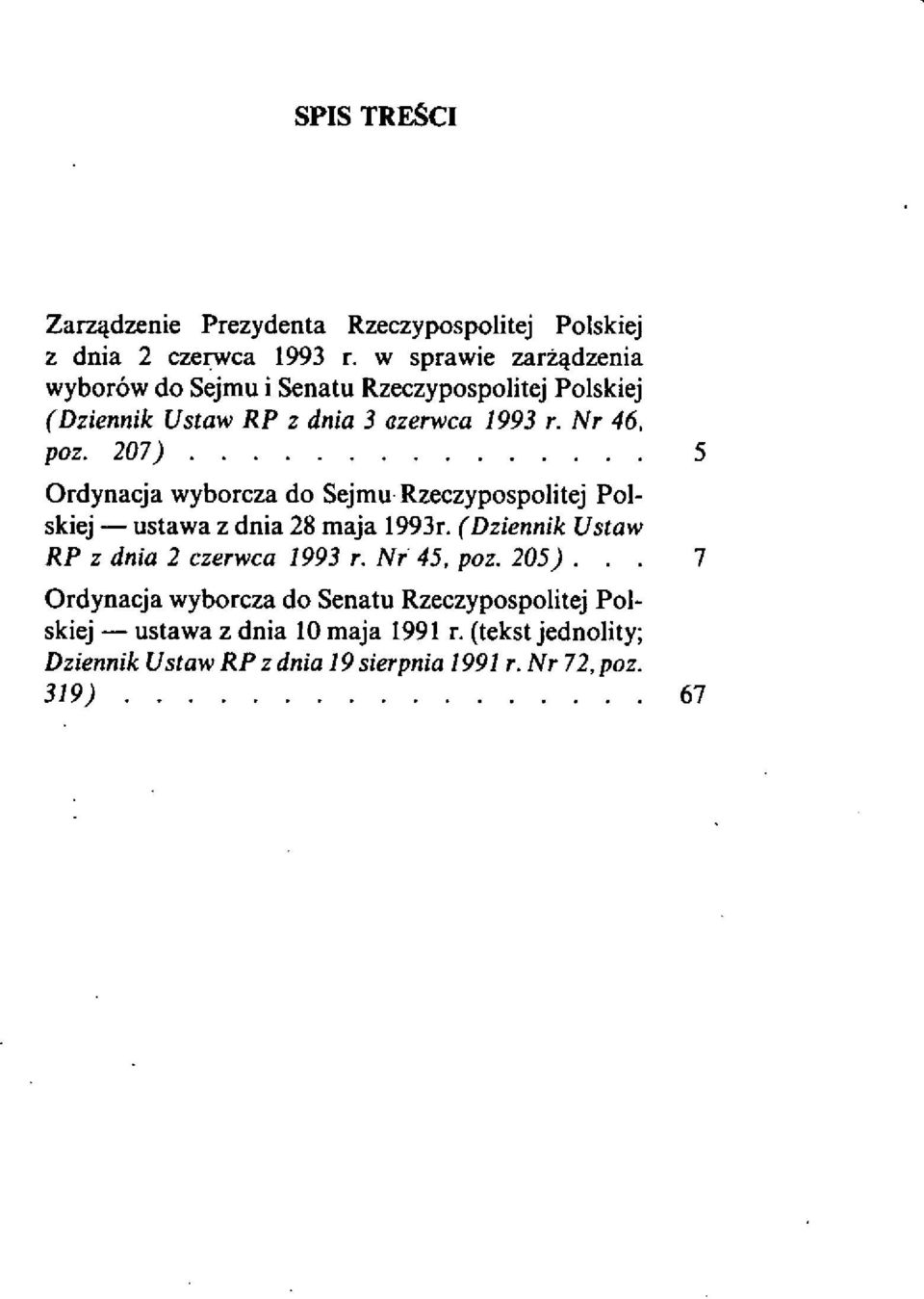 SPIS TREŚCI

Zarządzenie Prezydenta Rzeczypospolitej Polskiej z dnia 2 czerwca 1993 r. w sprawie zarządzenia wyborów do Sejmu i Senatu Rzeczypospolitej Polskiej (Dziennik Ustaw RP z dnia 3 czerwca 1993 r. Nr 46, poz. 207) . . . . . . . . . . . . . . . 5

Ordynacja wyborcza do Sejmu Rzeczypospolitej Polskiej — ustawa z dnia 28 maja 1993r. (Dziennik Ustaw RP z dnia 2 czerwca 1993 r. Nr 45, poz. 205) . . . 7

Ordynacja wyborcza do Senatu Rzeczypospolitej Polskiej — ustawa z dnia 10 maja 1991 r. (tekst jednolity; Dziennik Ustaw RP z dnia 19 sierpnia 1991 r. Nr 72, poz. 319) . . . . . . . . . . . . . . . . . 67